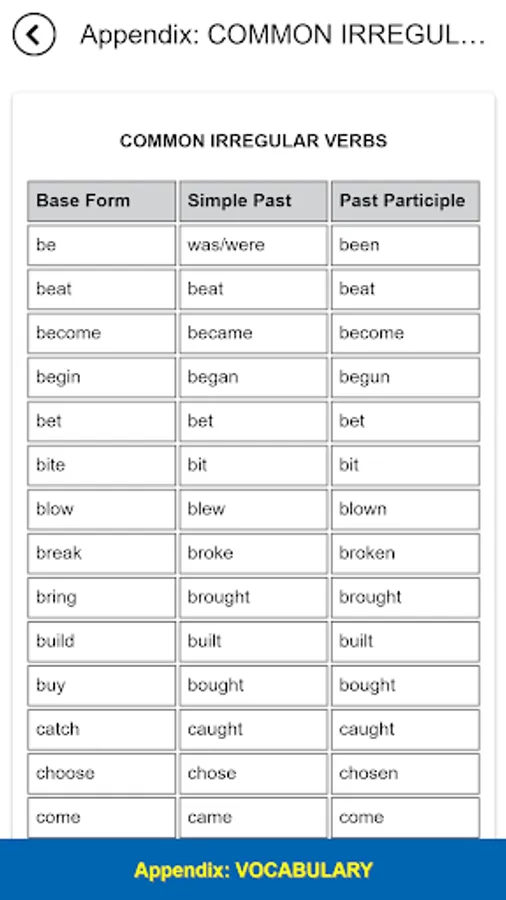 Appendix: COMMON IRREGUL...

COMMON IRREGULAR VERBS

| Base Form | Simple Past | Past Participle |
|---|---|---|
| be | was/were | been |
| beat | beat | beat |
| become | became | become |
| begin | began | begun |
| bet | bet | bet |
| bite | bit | bit |
| blow | blew | blown |
| break | broke | broken |
| bring | brought | brought |
| build | built | built |
| buy | bought | bought |
| catch | caught | caught |
| choose | chose | chosen |
| come | came | come |

Appendix: VOCABULARY